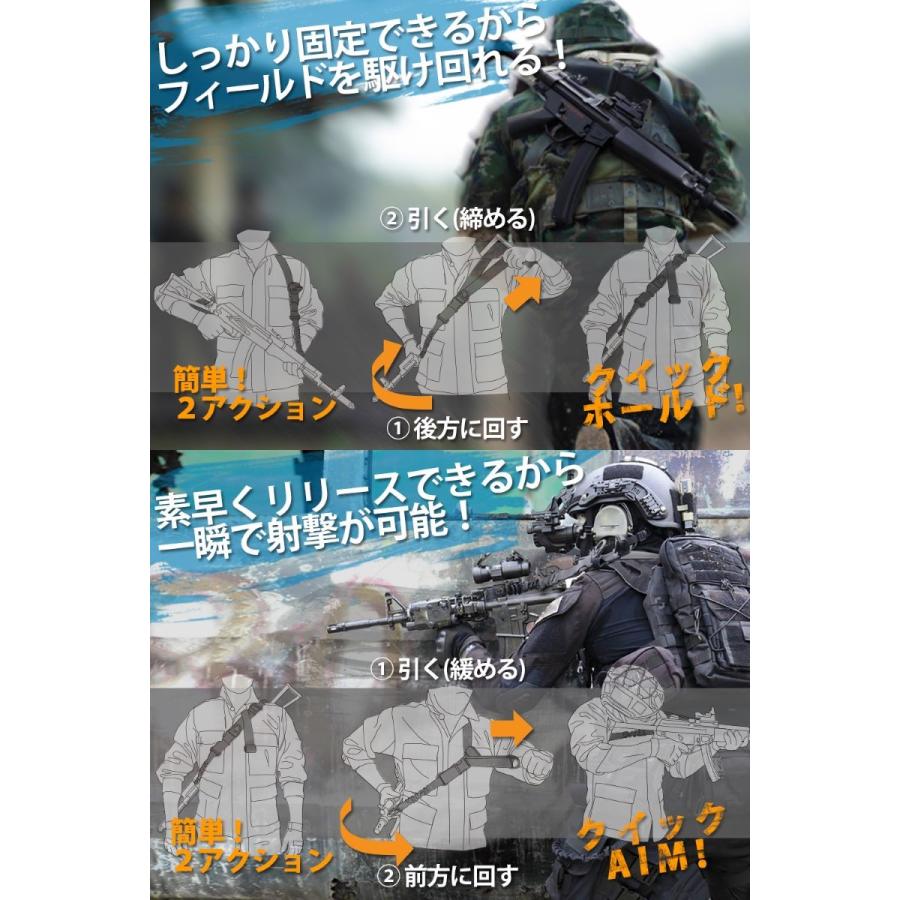 しっかり固定できるから
フィールドを駆け回れる！

② 引く(締める)

簡単！
２アクション

① 後方に回す

クイック
ホールド！

素早くリリースできるから
一瞬で射撃が可能！

① 引く(緩める)

簡単！
２アクション

② 前方に回す

クイック
AIM！